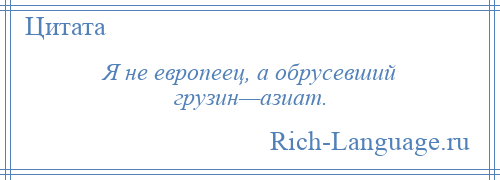 Цитата

Я не европеец, а обрусевший грузин—азиат.

Rich-Language.ru